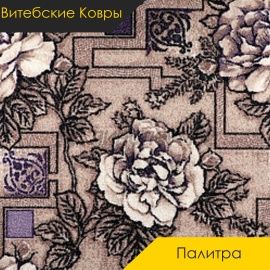 Витебские Ковры

Палитра